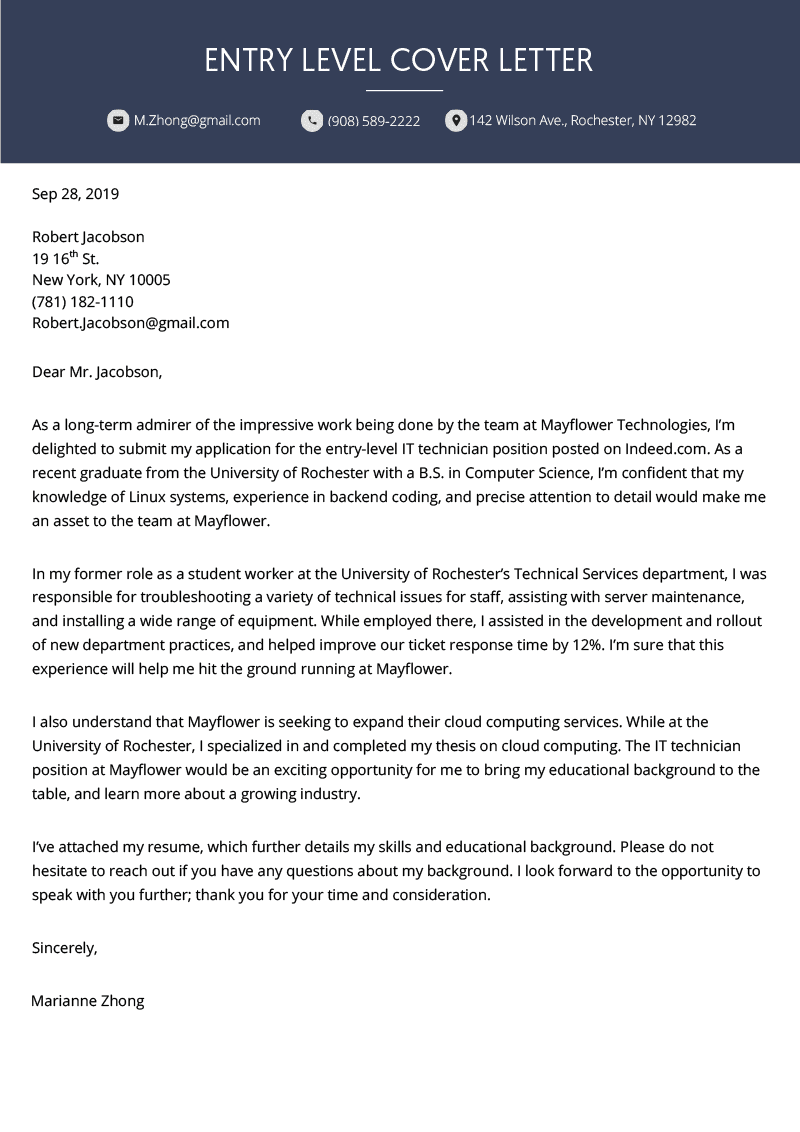 ENTRY LEVEL COVER LETTER

M.Zhong@gmail.com (908) 589-2222 142 Wilson Ave., Rochester, NY 12982

Sep 28, 2019

Robert Jacobson
19 16$^{th}$ St.
New York, NY 10005
(781) 182-1110
Robert.Jacobson@gmail.com

Dear Mr. Jacobson,

As a long-term admirer of the impressive work being done by the team at Mayflower Technologies, I'm delighted to submit my application for the entry-level IT technician position posted on Indeed.com. As a recent graduate from the University of Rochester with a B.S. in Computer Science, I'm confident that my knowledge of Linux systems, experience in backend coding, and precise attention to detail would make me an asset to the team at Mayflower.

In my former role as a student worker at the University of Rochester's Technical Services department, I was responsible for troubleshooting a variety of technical issues for staff, assisting with server maintenance, and installing a wide range of equipment. While employed there, I assisted in the development and rollout of new department practices, and helped improve our ticket response time by 12%. I'm sure that this experience will help me hit the ground running at Mayflower.

I also understand that Mayflower is seeking to expand their cloud computing services. While at the University of Rochester, I specialized in and completed my thesis on cloud computing. The IT technician position at Mayflower would be an exciting opportunity for me to bring my educational background to the table, and learn more about a growing industry.

I've attached my resume, which further details my skills and educational background. Please do not hesitate to reach out if you have any questions about my background. I look forward to the opportunity to speak with you further; thank you for your time and consideration.

Sincerely,

Marianne Zhong